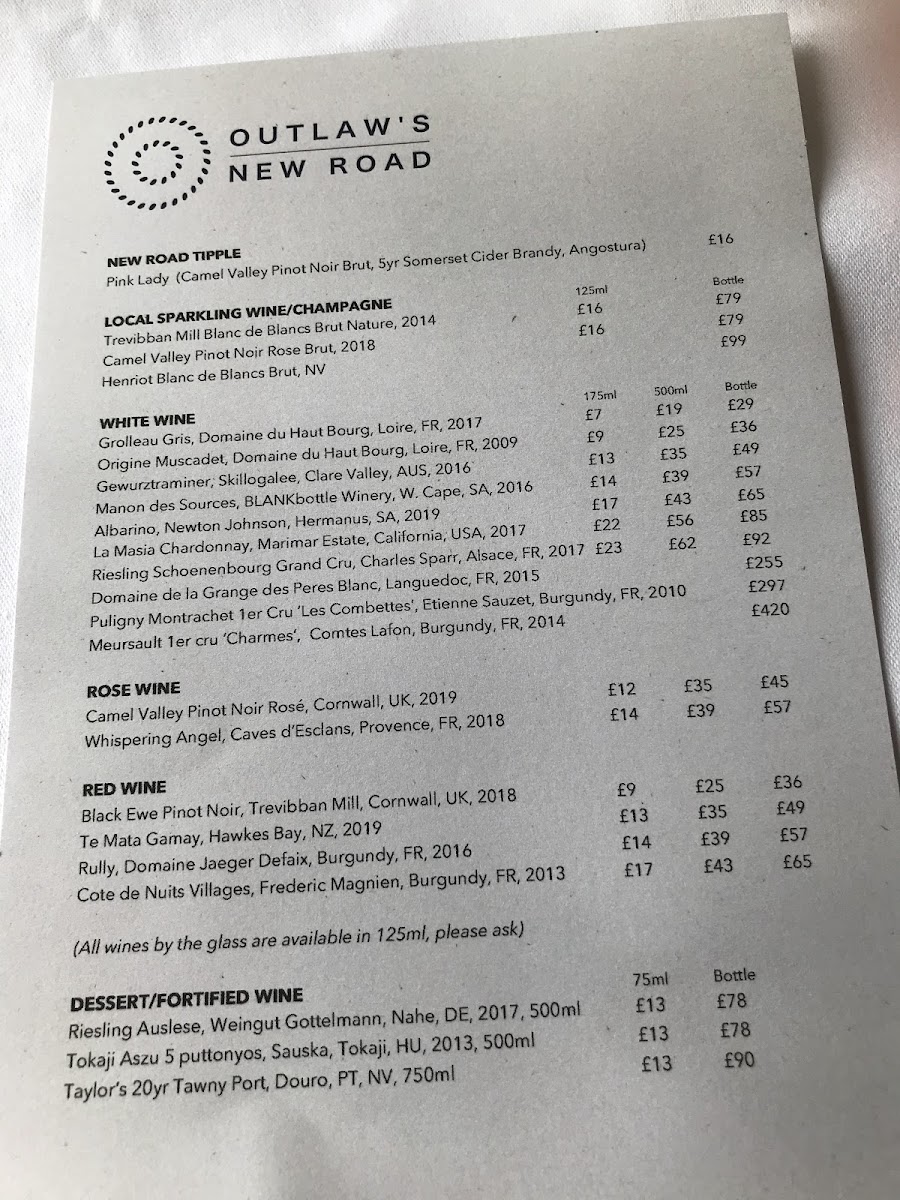 OUTLAW'S
NEW ROAD

NEW ROAD TIPPLE
Pink Lady (Camel Valley Pinot Noir Brut, 5yr Somerset Cider Brandy, Angostura) £16

LOCAL SPARKLING WINE/CHAMPAGNE 125ml Bottle
Trevibban Mill Blanc de Blancs Brut Nature, 2014 £16 £79
Camel Valley Pinot Noir Rose Brut, 2018 £16 £79
Henriot Blanc de Blancs Brut, NV £99

WHITE WINE 175ml 500ml Bottle
Grolleau Gris, Domaine du Haut Bourg, Loire, FR, 2017 £7 £19 £29
Origine Muscadet, Domaine du Haut Bourg, Loire, FR, 2009 £9 £25 £36
Gewurztraminer, Skillogalee, Clare Valley, AUS, 2016 £13 £35 £49
Manon des Sources, BLANKbottle Winery, W. Cape, SA, 2016 £14 £39 £57
Albarino, Newton Johnson, Hermanus, SA, 2019 £17 £43 £65
La Masia Chardonnay, Marimar Estate, California, USA, 2017 £22 £56 £85
Riesling Schoenenbourg Grand Cru, Charles Sparr, Alsace, FR, 2017 £23 £62 £92
Domaine de la Grange des Peres Blanc, Languedoc, FR, 2015 £255
Puligny Montrachet 1er Cru 'Les Combettes', Etienne Sauzet, Burgundy, FR, 2010 £297
Meursault 1er cru 'Charmes', Comtes Lafon, Burgundy, FR, 2014 £420

ROSE WINE
Camel Valley Pinot Noir Rosé, Cornwall, UK, 2019 £12 £35 £45
Whispering Angel, Caves d'Esclans, Provence, FR, 2018 £14 £39 £57

RED WINE
Black Ewe Pinot Noir, Trevibban Mill, Cornwall, UK, 2018 £9 £25 £36
Te Mata Gamay, Hawkes Bay, NZ, 2019 £13 £35 £49
Rully, Domaine Jaeger Defaix, Burgundy, FR, 2016 £14 £39 £57
Cote de Nuits Villages, Frederic Magnien, Burgundy, FR, 2013 £17 £43 £65

(All wines by the glass are available in 125ml, please ask)

DESSERT/FORTIFIED WINE 75ml Bottle
Riesling Auslese, Weingut Gottelmann, Nahe, DE, 2017, 500ml £13 £78
Tokaji Aszu 5 puttonyos, Sauska, Tokaji, HU, 2013, 500ml £13 £78
Taylor's 20yr Tawny Port, Douro, PT, NV, 750ml £13 £90